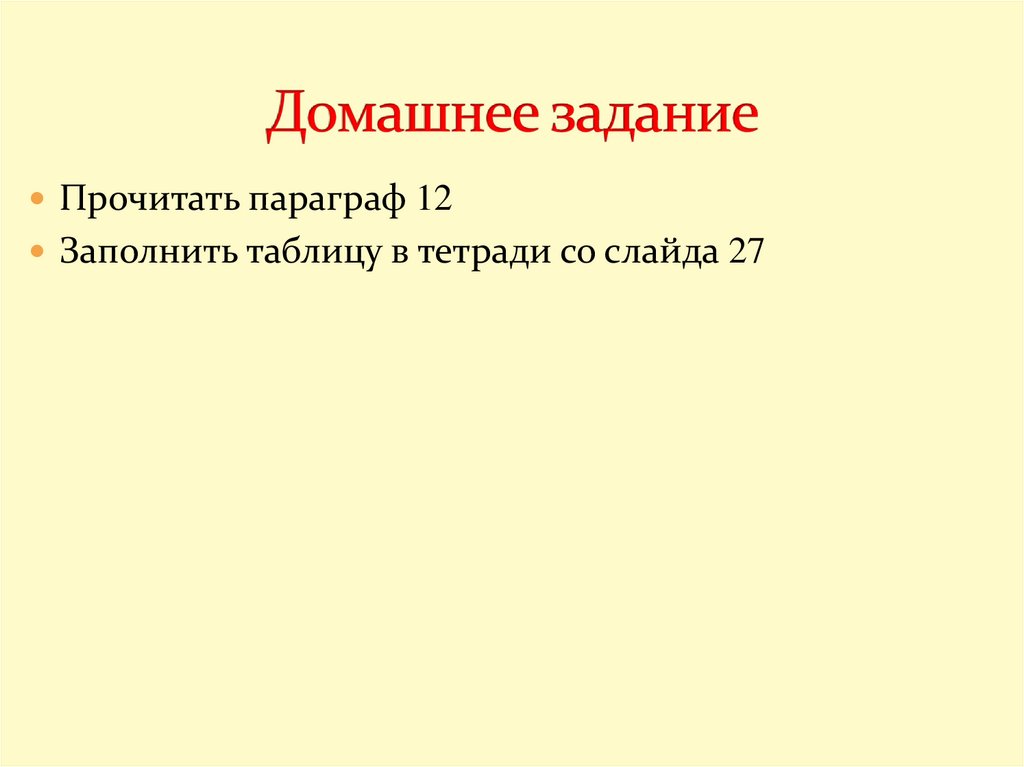 Домашнее задание

• Прочитать параграф 12
• Заполнить таблицу в тетради со слайда 27